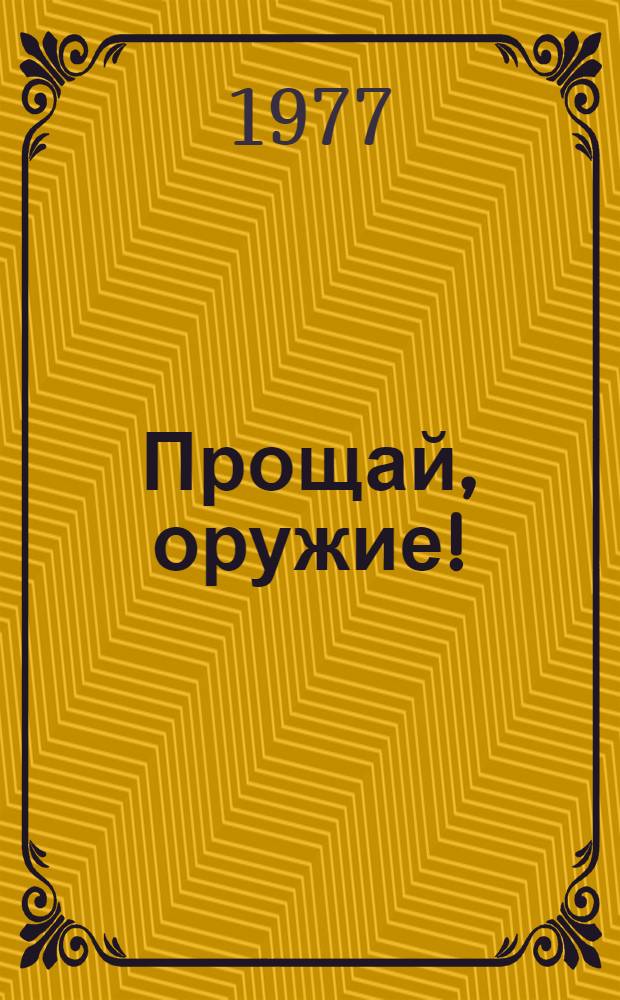 1977

Прощай, оружие!